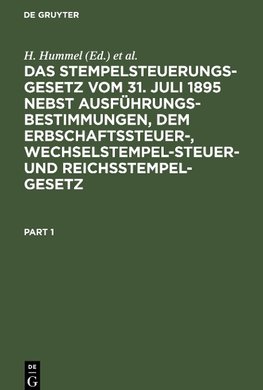 DE GRUYTER

H. Hummel (Ed.) et al.

DAS STEMPELSTEUERUNGSGESETZ VOM 31. JULI 1895 NEBST AUSFÜHRUNGSBESTIMMUNGEN, DEM ERBSCHAFTSSTEUER-, WECHSELSTEMPEL-STEUER- UND REICHSSTEMPELGESETZ

PART 1

DE
G